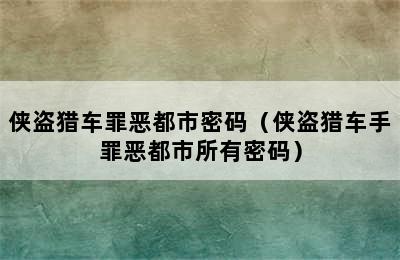 侠盗猎车罪恶都市密码（侠盗猎车手罪恶都市所有密码）